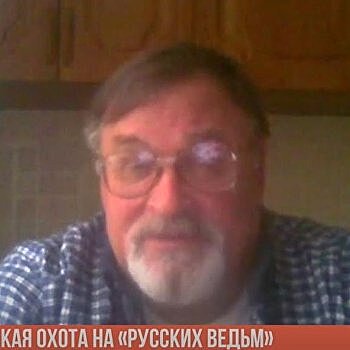 КАЯ ОХОТА НА «РУССКИХ ВЕДЬМ»